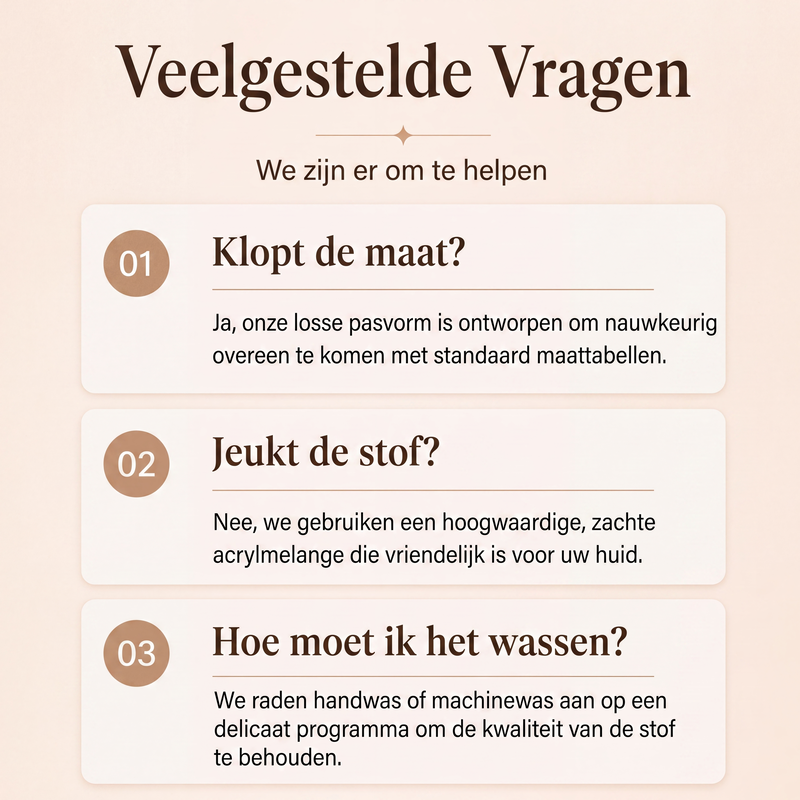 Veelgestelde Vragen

We zijn er om te helpen

01

Klopt de maat?

Ja, onze losse pasvorm is ontworpen om nauwkeurig overeen te komen met standaard maattabellen.

02

Jeukt de stof?

Nee, we gebruiken een hoogwaardige, zachte acrylmelange die vriendelijk is voor uw huid.

03

Hoe moet ik het wassen?

We raden handwas of machinewas aan op een delicaat programma om de kwaliteit van de stof te behouden.